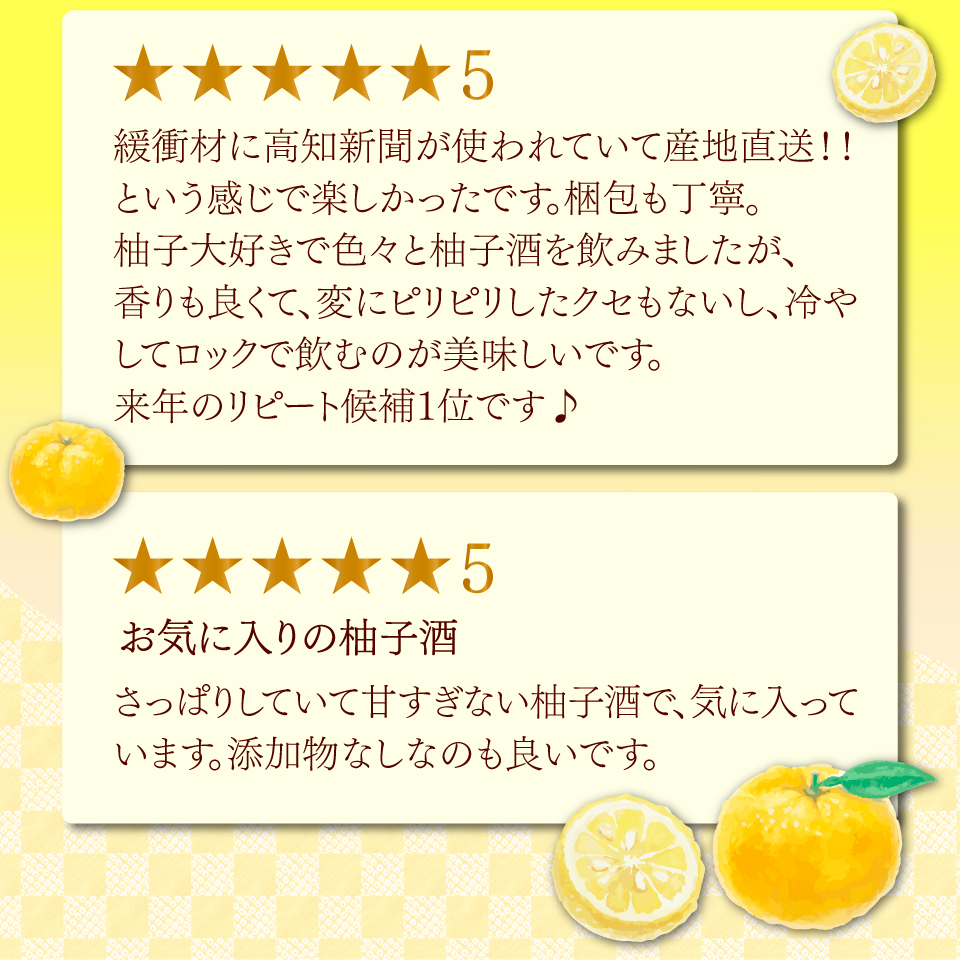 ★★★★★5

緩衝材に高知新聞が使われていて産地直送！！という感じで楽しかったです。梱包も丁寧。柚子大好きで色々と柚子酒を飲みましたが、香りも良くて、変にピリピリしたクセもないし、冷やしてロックで飲むのが美味しいです。来年のリピート候補1位です♪

★★★★★5

お気に入りの柚子酒

さっぱりしていて甘すぎない柚子酒で、気に入っています。添加物なしなのも良いです。